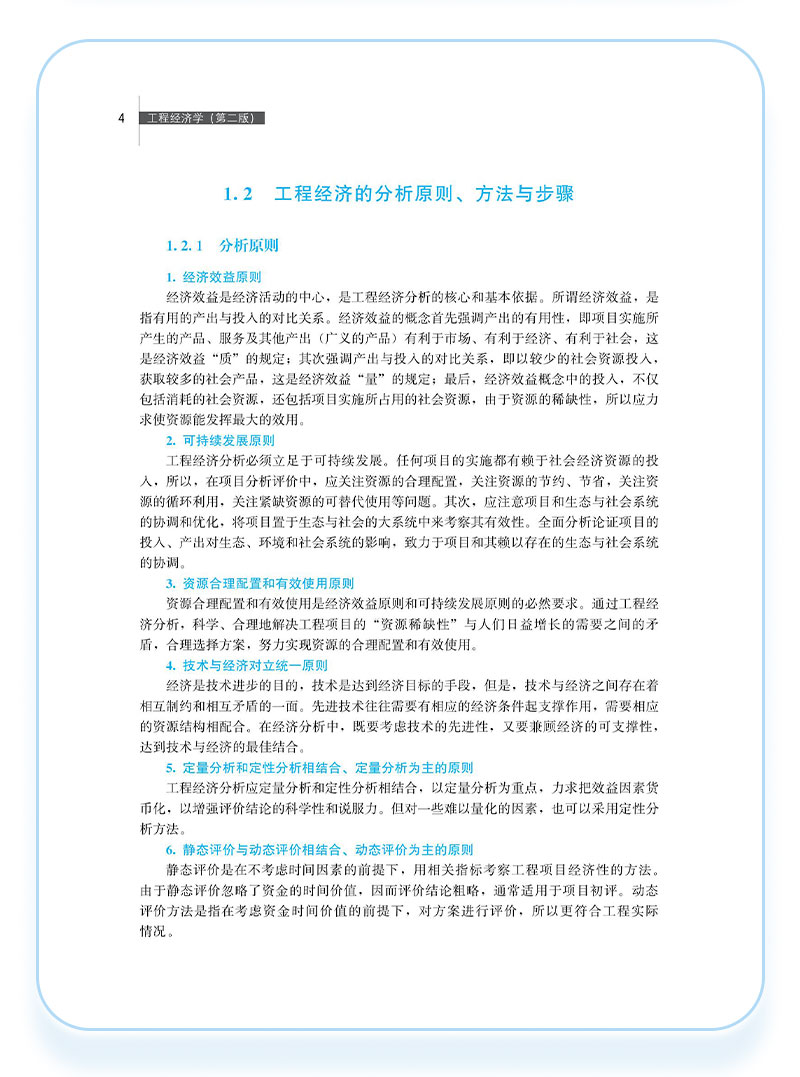 4 工程经济学（第二版）

1.2 工程经济的分析原则、方法与步骤

1.2.1 分析原则

1. 经济效益原则

经济效益是经济活动的中心，是工程经济分析的核心和基本依据。所谓经济效益，是指有用的产出与投入的对比关系。经济效益的概念首先强调产出的有用性，即项目实施所产生的产品、服务及其他产出（广义的产品）有利于市场、有利于经济、有利于社会，这是经济效益“质”的规定；其次强调产出与投入的对比关系，即以较少的社会资源投入，获取较多的社会产品，这是经济效益“量”的规定；最后，经济效益概念中的投入，不仅包括消耗的社会资源，还包括项目实施所占用的社会资源，由于资源的稀缺性，所以应力求使资源能发挥最大的效用。

2. 可持续发展原则

工程经济分析必须立足于可持续发展。任何项目的实施都有赖于社会经济资源的投入，所以，在项目分析评价中，应关注资源的合理配置，关注资源的节约、节省，关注资源的循环利用，关注紧缺资源的可替代使用等问题。其次，应注意项目和生态与社会系统的协调和优化，将项目置于生态与社会的大系统中来考察其有效性。全面分析论证项目的投入、产出对生态、环境和社会系统的影响，致力于项目和其赖以存在的生态与社会系统的协调。

3. 资源合理配置和有效使用原则

资源合理配置和有效使用是经济效益原则和可持续发展原则的必然要求。通过工程经济分析，科学、合理地解决工程项目的“资源稀缺性”与人们日益增长的需要之间的矛盾，合理选择方案，努力实现资源的合理配置和有效使用。

4. 技术与经济对立统一原则

经济是技术进步的目的，技术是达到经济目标的手段，但是，技术与经济之间存在着相互制约和相互矛盾的一面。先进技术往往需要有相应的经济条件起支撑作用，需要相应的资源结构相配合。在经济分析中，既要考虑技术的先进性，又要兼顾经济的可支撑性，达到技术与经济的最佳结合。

5. 定量分析和定性分析相结合、定量分析为主的原则

工程经济分析应定量分析和定性分析相结合，以定量分析为重点，力求把效益因素货币化，以增强评价结论的科学性和说服力。但对一些难以量化的因素，也可以采用定性分析方法。

6. 静态评价与动态评价相结合、动态评价为主的原则

静态评价是在不考虑时间因素的前提下，用相关指标考察工程项目经济性的方法。由于静态评价忽略了资金的时间价值，因而评价结论粗略，通常适用于项目初评。动态评价方法是指在考虑资金时间价值的前提下，对方案进行评价，所以更符合工程实际情况。